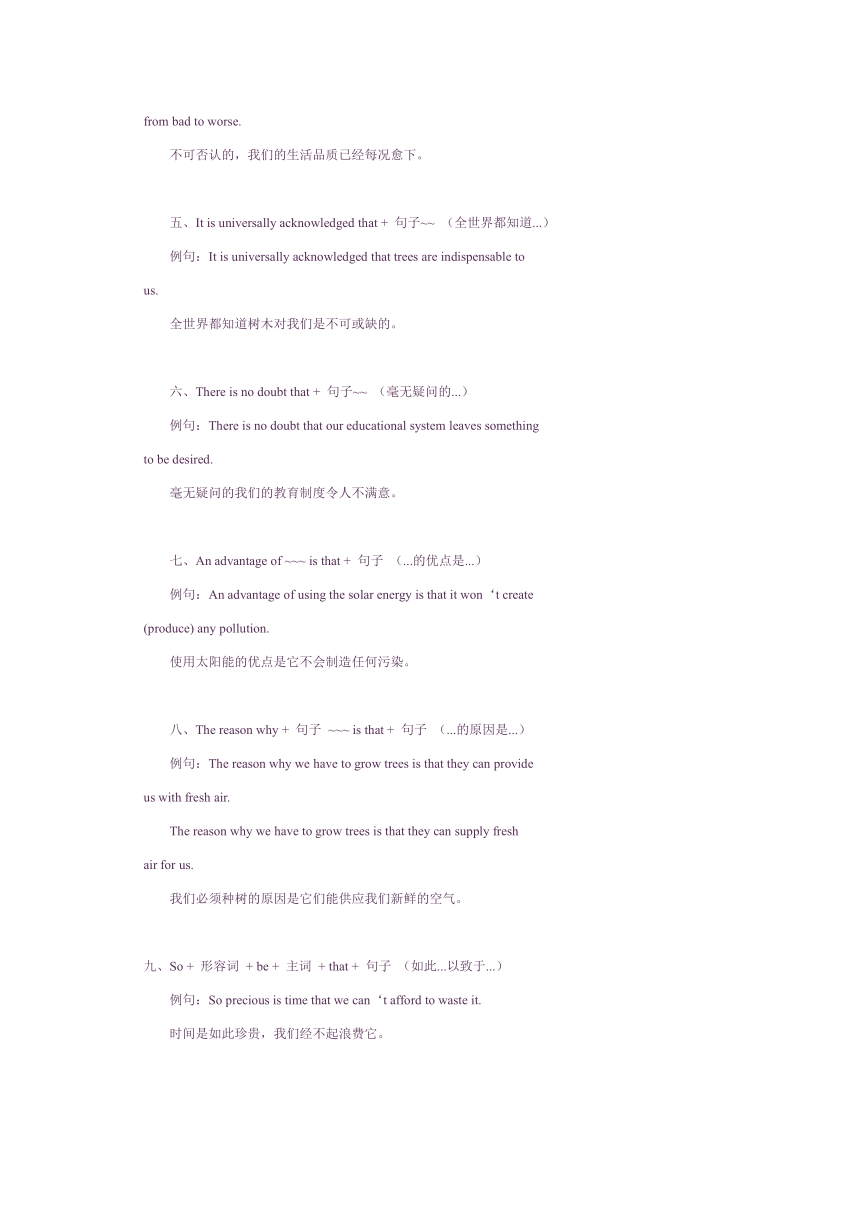 from bad to worse.

不可否认的，我们的生活品质已经每况愈下。

五、It is universally acknowledged that + 句子~~ （全世界都知道...）

例句：It is universally acknowledged that trees are indispensable to us.

全世界都知道树木对我们是不可或缺的。

六、There is no doubt that + 句子~~ （毫无疑问的...）

例句：There is no doubt that our educational system leaves something to be desired.

毫无疑问的我们的教育制度令人不满意。

七、An advantage of ~~~ is that + 句子 （...的优点是...）

例句：An advantage of using the solar energy is that it won‘t create (produce) any pollution.

使用太阳能的优点是它不会制造任何污染。

八、The reason why + 句子 ~~~ is that + 句子 （...的原因是...）

例句：The reason why we have to grow trees is that they can provide us with fresh air.

The reason why we have to grow trees is that they can supply fresh air for us.

我们必须种树的原因是它们能供应我们新鲜的空气。

九、So + 形容词 + be + 主词 + that + 句子 （如此...以致于...）

例句：So precious is time that we can‘t afford to waste it.

时间是如此珍贵，我们经不起浪费它。